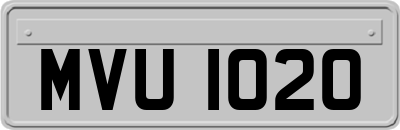 MVU 1020